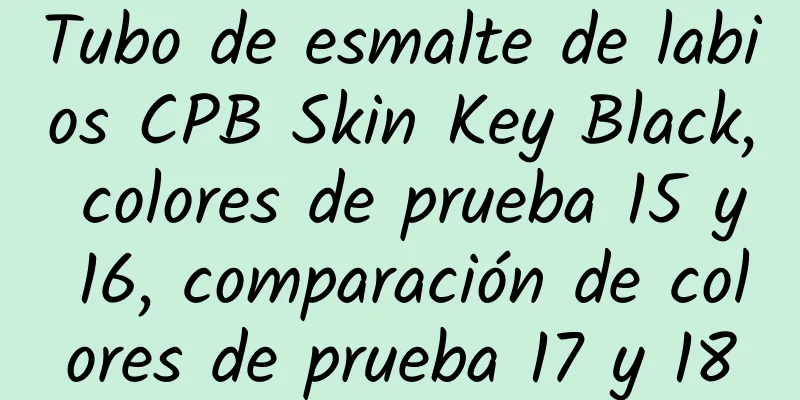 Tubo de esmalte de labios CPB Skin Key Black, colores de prueba 15 y 16, comparación de colores de prueba 17 y 18